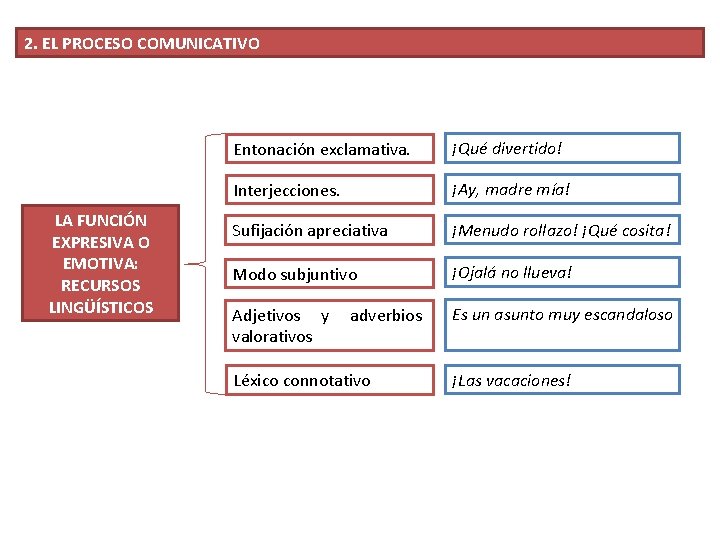 2. EL PROCESO COMUNICATIVO

LA FUNCIÓN EXPRESIVA O EMOTIVA: RECURSOS LINGÜÍSTICOS

Entonación exclamativa.
¡Qué divertido!

Interjecciones.
¡Ay, madre mía!

Sufijación apreciativa
¡Menudo rollazo! ¡Qué cosita!

Modo subjuntivo
¡Ojalá no llueva!

Adjetivos y adverbios valorativos
Es un asunto muy escandaloso

Léxico connotativo
¡Las vacaciones!